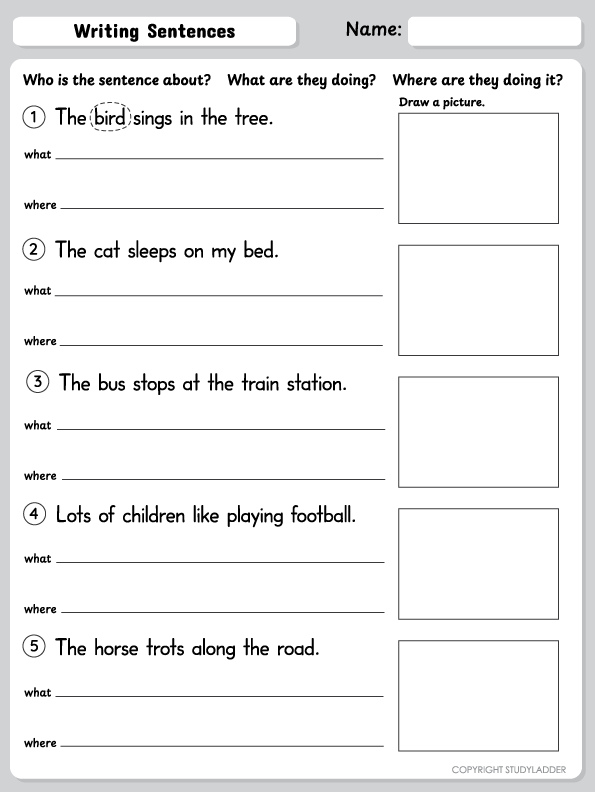 Writing Sentences

Name:

Who is the sentence about? What are they doing? Where are they doing it?

Draw a picture.

① The bird sings in the tree.

what

where

② The cat sleeps on my bed.

what

where

③ The bus stops at the train station.

what

where

④ Lots of children like playing football.

what

where

⑤ The horse trots along the road.

what

where

COPYRIGHT STUDYLADDER